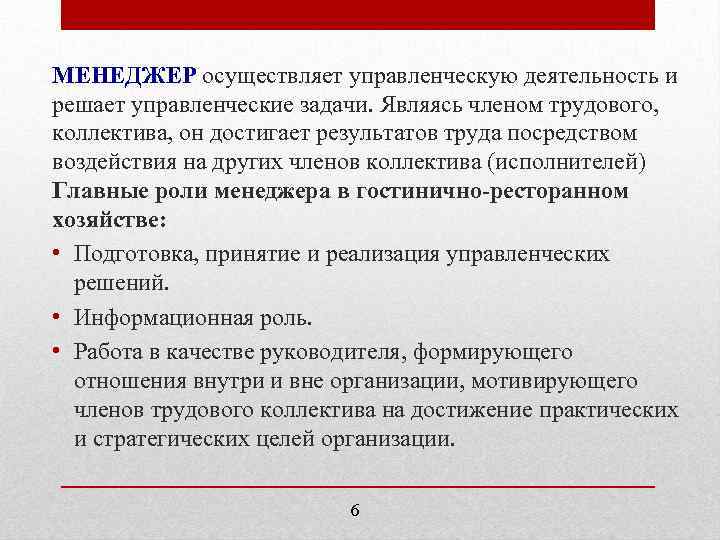 МЕНЕДЖЕР осуществляет управленческую деятельность и решает управленческие задачи. Являясь членом трудового, коллектива, он достигает результатов труда посредством воздействия на других членов коллектива (исполнителей)
Главные роли менеджера в гостинично-ресторанном хозяйстве:

• Подготовка, принятие и реализация управленческих решений.
• Информационная роль.
• Работа в качестве руководителя, формирующего отношения внутри и вне организации, мотивирующего членов трудового коллектива на достижение практических и стратегических целей организации.

6